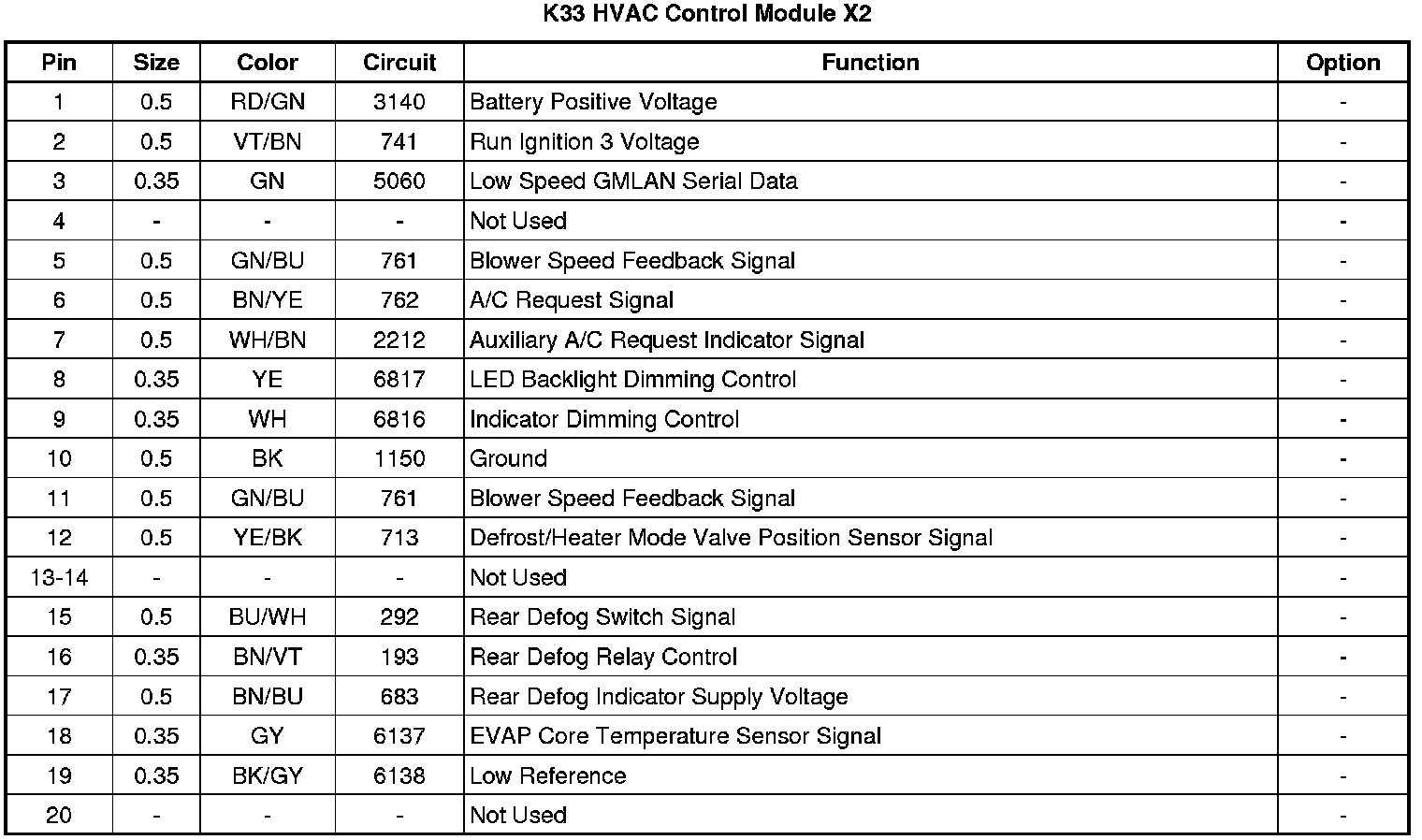 K33 HVAC Control Module X2

| Pin | Size | Color | Circuit | Function | Option |
|---|---|---|---|---|---|
| 1 | 0.5 | RD/GN | 3140 | Battery Positive Voltage | - |
| 2 | 0.5 | VT/BN | 741 | Run Ignition 3 Voltage | - |
| 3 | 0.35 | GN | 5060 | Low Speed GMLAN Serial Data | - |
| 4 | - | - | - | Not Used | - |
| 5 | 0.5 | GN/BU | 761 | Blower Speed Feedback Signal | - |
| 6 | 0.5 | BN/YE | 762 | A/C Request Signal | - |
| 7 | 0.5 | WH/BN | 2212 | Auxiliary A/C Request Indicator Signal | - |
| 8 | 0.35 | YE | 6817 | LED Backlight Dimming Control | - |
| 9 | 0.35 | WH | 6816 | Indicator Dimming Control | - |
| 10 | 0.5 | BK | 1150 | Ground | - |
| 11 | 0.5 | GN/BU | 761 | Blower Speed Feedback Signal | - |
| 12 | 0.5 | YE/BK | 713 | Defrost/Heater Mode Valve Position Sensor Signal | - |
| 13-14 | - | - | - | Not Used | - |
| 15 | 0.5 | BU/WH | 292 | Rear Defog Switch Signal | - |
| 16 | 0.35 | BN/VT | 193 | Rear Defog Relay Control | - |
| 17 | 0.5 | BN/BU | 683 | Rear Defog Indicator Supply Voltage | - |
| 18 | 0.35 | GY | 6137 | EVAP Core Temperature Sensor Signal | - |
| 19 | 0.35 | BK/GY | 6138 | Low Reference | - |
| 20 | - | - | - | Not Used | - |